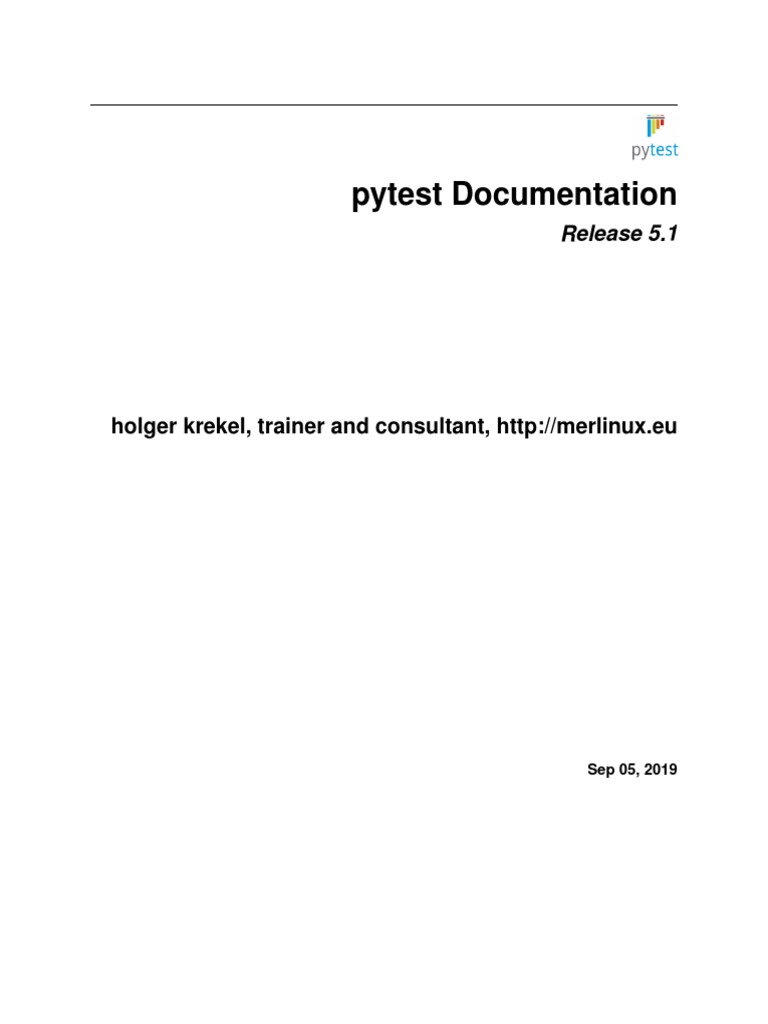 pytest

pytest Documentation

Release 5.1

holger krekel, trainer and consultant, http://merlinux.eu

Sep 05, 2019